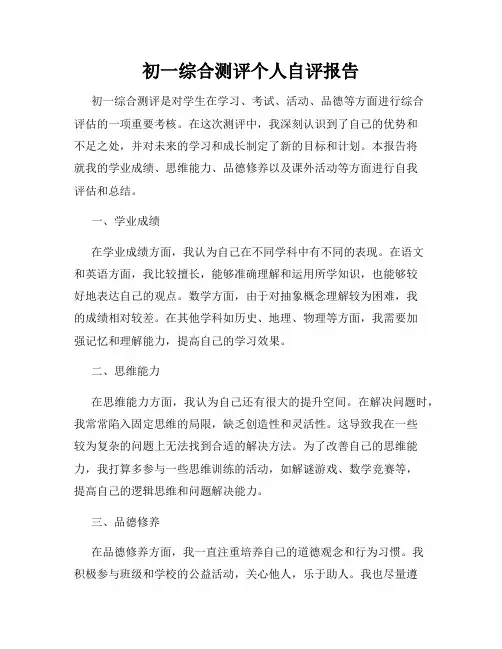 初一综合测评个人自评报告

初一综合测评是对学生在学习、考试、活动、品德等方面进行综合评估的一项重要考核。在这次测评中，我深刻认识到了自己的优势和不足之处，并对未来的学习和成长制定了新的目标和计划。本报告将就我的学业成绩、思维能力、品德修养以及课外活动等方面进行自我评估和总结。

一、学业成绩

在学业成绩方面，我认为自己在不同学科中有不同的表现。在语文和英语方面，我比较擅长，能够准确理解和运用所学知识，也能够较好地表达自己的观点。数学方面，由于对抽象概念理解较为困难，我的成绩相对较差。在其他学科如历史、地理、物理等方面，我需要加强记忆和理解能力，提高自己的学习效果。

二、思维能力

在思维能力方面，我认为自己还有很大的提升空间。在解决问题时，我常常陷入固定思维的局限，缺乏创造性和灵活性。这导致我在一些较为复杂的问题上无法找到合适的解决方法。为了改善自己的思维能力，我打算多参与一些思维训练的活动，如解谜游戏、数学竞赛等，提高自己的逻辑思维和问题解决能力。

三、品德修养

在品德修养方面，我一直注重培养自己的道德观念和行为习惯。我积极参与班级和学校的公益活动，关心他人，乐于助人。我也尽量遵